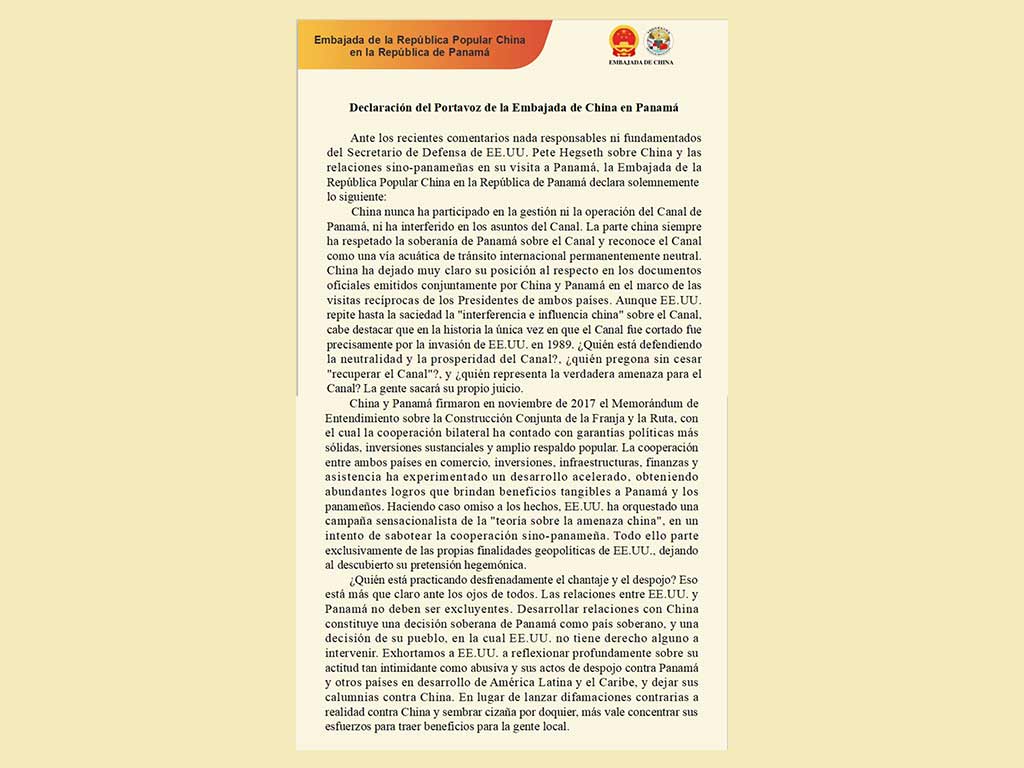 Embajada de la República Popular China en la República de Panamá

EMBAJADA DE CHINA

Declaración del Portavoz de la Embajada de China en Panamá

Ante los recientes comentarios nada responsables ni fundamentados del Secretario de Defensa de EE.UU. Pete Hegseth sobre China y las relaciones sino-panameñas en su visita a Panamá, la Embajada de la República Popular China en la República de Panamá declara solemnemente lo siguiente:

China nunca ha participado en la gestión ni la operación del Canal de Panamá, ni ha interferido en los asuntos del Canal. La parte china siempre ha respetado la soberanía de Panamá sobre el Canal y reconoce el Canal como una vía acuática de tránsito internacional permanentemente neutral. China ha dejado muy claro su posición al respecto en los documentos oficiales emitidos conjuntamente por China y Panamá en el marco de las visitas recíprocas de los Presidentes de ambos países. Aunque EE.UU. repite hasta la saciedad la "interferencia e influencia china" sobre el Canal, cabe destacar que en la historia la única vez en que el Canal fue cortado fue precisamente por la invasión de EE.UU. en 1989. ¿Quién está defendiendo la neutralidad y la prosperidad del Canal?, ¿quién pregona sin cesar "recuperar el Canal"?, y ¿quién representa la verdadera amenaza para el Canal? La gente sacará su propio juicio.

China y Panamá firmaron en noviembre de 2017 el Memorándum de Entendimiento sobre la Construcción Conjunta de la Franja y la Ruta, con el cual la cooperación bilateral ha contado con garantías políticas más sólidas, inversiones sustanciales y amplio respaldo popular. La cooperación entre ambos países en comercio, inversiones, infraestructuras, finanzas y asistencia ha experimentado un desarrollo acelerado, obteniendo abundantes logros que brindan beneficios tangibles a Panamá y los panameños. Haciendo caso omiso a los hechos, EE.UU. ha orquestado una campaña sensacionalista de la "teoría sobre la amenaza china", en un intento de sabotear la cooperación sino-panameña. Todo ello parte exclusivamente de las propias finalidades geopolíticas de EE.UU., dejando al descubierto su pretensión hegemónica.

¿Quién está practicando desfrenadamente el chantaje y el despojo? Eso está más que claro ante los ojos de todos. Las relaciones entre EE.UU. y Panamá no deben ser excluyentes. Desarrollar relaciones con China constituye una decisión soberana de Panamá como país soberano, y una decisión de su pueblo, en la cual EE.UU. no tiene derecho alguno a intervenir. Exhortamos a EE.UU. a reflexionar profundamente sobre su actitud tan intimidante como abusiva y sus actos de despojo contra Panamá y otros países en desarrollo de América Latina y el Caribe, y dejar sus calumnias contra China. En lugar de lanzar difamaciones contrarias a realidad contra China y sembrar cizaña por doquier, más vale concentrar sus esfuerzos para traer beneficios para la gente local.